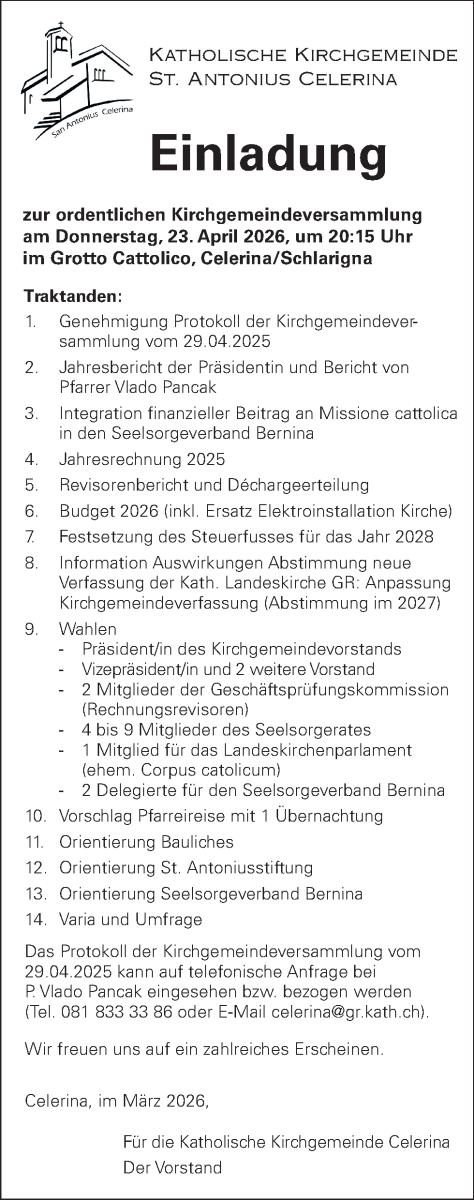 San Antonius Celerina

KATHOLISCHE KIRCHGEMEINDE
ST. ANTONIUS CELERINA

Einladung

zur ordentlichen Kirchgemeindeversammlung am Donnerstag, 23. April 2026, um 20:15 Uhr im Grotto Cattolico, Celerina/Schlarigna

Traktanden:

1. Genehmigung Protokoll der Kirchgemeindeversammlung vom 29.04.2025
2. Jahresbericht der Präsidentin und Bericht von Pfarrer Vlado Pancak
3. Integration finanzieller Beitrag an Missione cattolica in den Seelsorgeverband Bernina
4. Jahresrechnung 2025
5. Revisorenbericht und Déchargeerteilung
6. Budget 2026 (inkl. Ersatz Elektroinstallation Kirche)
7. Festsetzung des Steuerfusses für das Jahr 2028
8. Information Auswirkungen Abstimmung neue Verfassung der Kath. Landeskirche GR: Anpassung Kirchgemeindeverfassung (Abstimmung im 2027)
9. Wahlen
- Präsident/in des Kirchgemeindevorstands
- Vizepräsident/in und 2 weitere Vorstand
- 2 Mitglieder der Geschäftsprüfungskommission (Rechnungsrevisoren)
- 4 bis 9 Mitglieder des Seelsorgerates
- 1 Mitglied für das Landeskirchenparlament (ehem. Corpus catolicum)
- 2 Delegierte für den Seelsorgeverband Bernina
10. Vorschlag Pfarreireise mit 1 Übernachtung
11. Orientierung Bauliches
12. Orientierung St. Antoniusstiftung
13. Orientierung Seelsorgeverband Bernina
14. Varia und Umfrage

Das Protokoll der Kirchgemeindeversammlung vom 29.04.2025 kann auf telefonische Anfrage bei P. Vlado Pancak eingesehen bzw. bezogen werden (Tel. 081 833 33 86 oder E-Mail celerina@gr.kath.ch).

Wir freuen uns auf ein zahlreiches Erscheinen.

Celerina, im März 2026,

Für die Katholische Kirchgemeinde Celerina
Der Vorstand